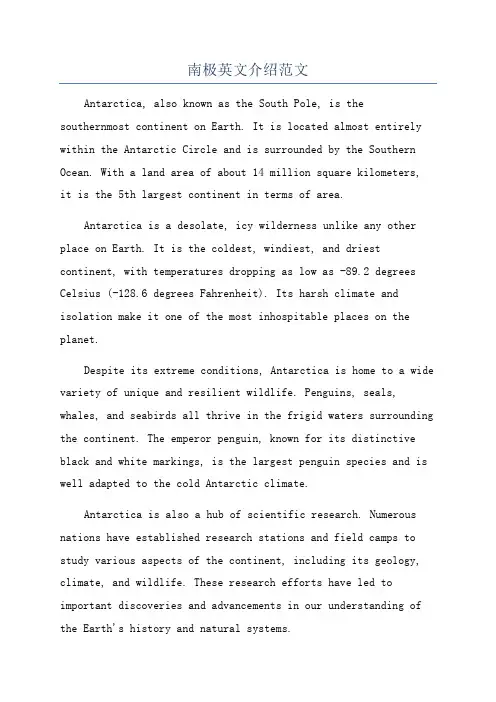 南极英文介绍范文

Antarctica, also known as the South Pole, is the southernmost continent on Earth. It is located almost entirely within the Antarctic Circle and is surrounded by the Southern Ocean. With a land area of about 14 million square kilometers, it is the 5th largest continent in terms of area.

Antarctica is a desolate, icy wilderness unlike any other place on Earth. It is the coldest, windiest, and driest continent, with temperatures dropping as low as -89.2 degrees Celsius (-128.6 degrees Fahrenheit). Its harsh climate and isolation make it one of the most inhospitable places on the planet.

Despite its extreme conditions, Antarctica is home to a wide variety of unique and resilient wildlife. Penguins, seals, whales, and seabirds all thrive in the frigid waters surrounding the continent. The emperor penguin, known for its distinctive black and white markings, is the largest penguin species and is well adapted to the cold Antarctic climate.

Antarctica is also a hub of scientific research. Numerous nations have established research stations and field camps to study various aspects of the continent, including its geology, climate, and wildlife. These research efforts have led to important discoveries and advancements in our understanding of the Earth's history and natural systems.